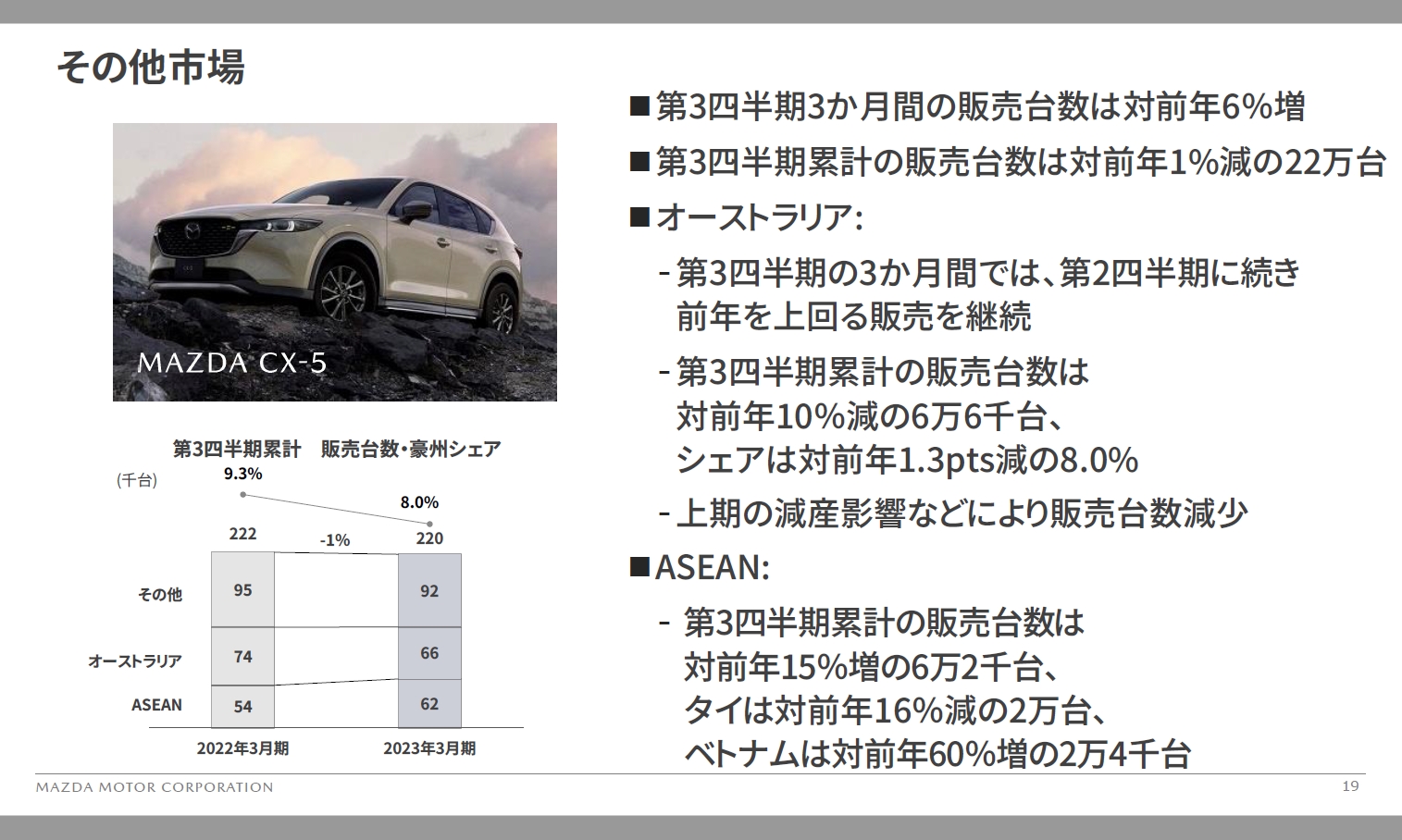 その他市場

MAZDA CX-5

第3四半期累計　販売台数・豪州シェア

(千台)

9.3%

8.0%

222

-1%

220

その他

95

92

オーストラリア

74

66

ASEAN

54

62

2022年3月期

2023年3月期

■第3四半期3か月間の販売台数は対前年6%増

■第3四半期累計の販売台数は対前年1%減の22万台

■オーストラリア:

- 第3四半期の3か月間では、第2四半期に続き前年を上回る販売を継続

- 第3四半期累計の販売台数は対前年10%減の6万6千台、シェアは対前年1.3pts減の8.0%

- 上期の減産影響などにより販売台数減少

■ASEAN:

- 第3四半期累計の販売台数は対前年15%増の6万2千台、タイは対前年16%減の2万台、ベトナムは対前年60%増の2万4千台

MAZDA MOTOR CORPORATION

19